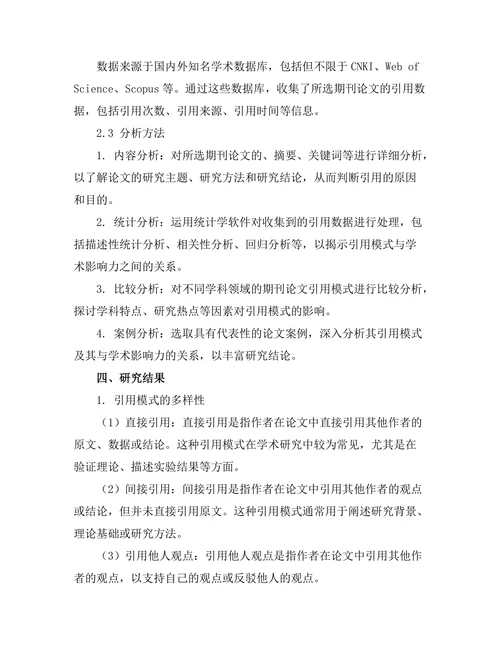 数据来源于国内外知名学术数据库，包括但不限于 CNKI、Web of Science、Scopus 等。通过这些数据库，收集了所选期刊论文的引用数据，包括引用次数、引用来源、引用时间等信息。

2.3 分析方法

1. 内容分析：对所选期刊论文的、摘要、关键词等进行详细分析，以了解论文的研究主题、研究方法和研究结论，从而判断引用的原因和目的。

2. 统计分析：运用统计学软件对收集到的引用数据进行处理，包括描述性统计分析、相关性分析、回归分析等，以揭示引用模式与学术影响力之间的关系。

3. 比较分析：对不同学科领域的期刊论文引用模式进行比较分析，探讨学科特点、研究热点等因素对引用模式的影响。

4. 案例分析：选取具有代表性的论文案例，深入分析其引用模式及其与学术影响力的关系，以丰富研究结论。

四、研究结果

1. 引用模式的多样性

（1）直接引用：直接引用是指作者在论文中直接引用其他作者的原文、数据或结论。这种引用模式在学术研究中较为常见，尤其是在验证理论、描述实验结果等方面。

（2）间接引用：间接引用是指作者在论文中引用其他作者的观点或结论，但并未直接引用原文。这种引用模式通常用于阐述研究背景、理论基础或研究方法。

（3）引用他人观点：引用他人观点是指作者在论文中引用其他作者的观点，以支持自己的观点或反驳他人的观点。